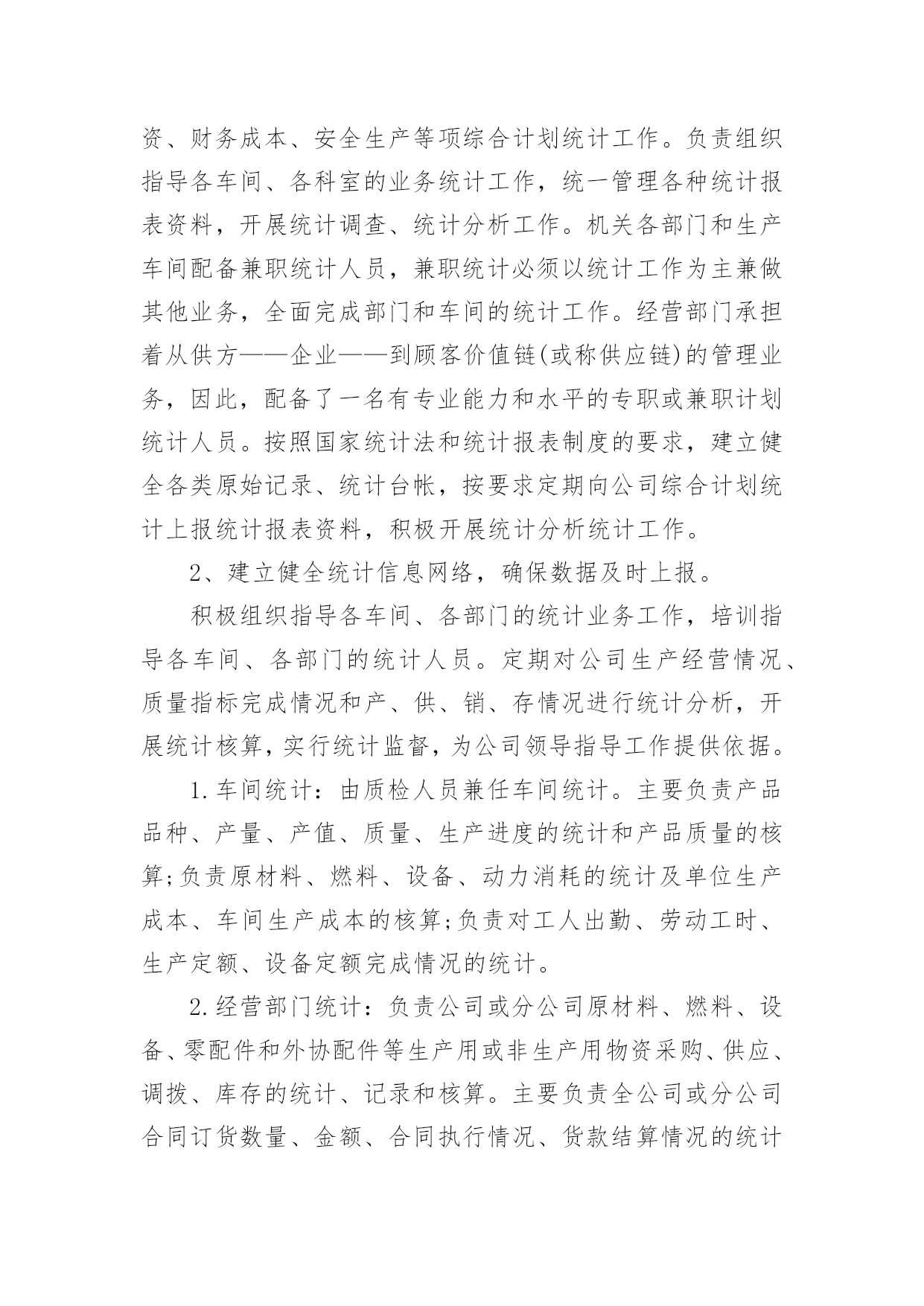 资、财务成本、安全生产等项综合计划统计工作。负责组织指导各车间、各科室的业务统计工作，统一管理各种统计报表资料，开展统计调查、统计分析工作。机关各部门和生产车间配备兼职统计人员，兼职统计必须以统计工作为主兼做其他业务，全面完成部门和车间的统计工作。经营部门承担着从供方——企业——到顾客价值链(或称供应链)的管理业务，因此，配备了一名有专业能力和水平的专职或兼职计划统计人员。按照国家统计法和统计报表制度的要求，建立健全各类原始记录、统计台帐，按要求定期向公司综合计划统计上报统计报表资料，积极开展统计分析统计工作。

2、建立健全统计信息网络，确保数据及时上报。

积极组织指导各车间、各部门的统计业务工作，培训指导各车间、各部门的统计人员。定期对公司生产经营情况、质量指标完成情况和产、供、销、存情况进行统计分析，开展统计核算，实行统计监督，为公司领导指导工作提供依据。

1.车间统计：由质检人员兼任车间统计。主要负责产品品种、产量、产值、质量、生产进度的统计和产品质量的核算;负责原材料、燃料、设备、动力消耗的统计及单位生产成本、车间生产成本的核算;负责对工人出勤、劳动工时、生产定额、设备定额完成情况的统计。

2.经营部门统计：负责公司或分公司原材料、燃料、设备、零配件和外协配件等生产用或非生产用物资采购、供应、调拨、库存的统计、记录和核算。主要负责全公司或分公司合同订货数量、金额、合同执行情况、货款结算情况的统计